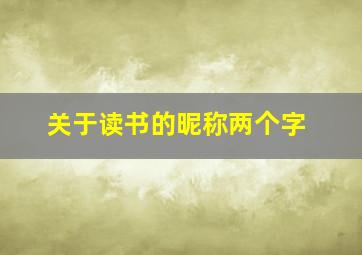 关于读书的昵称两个字